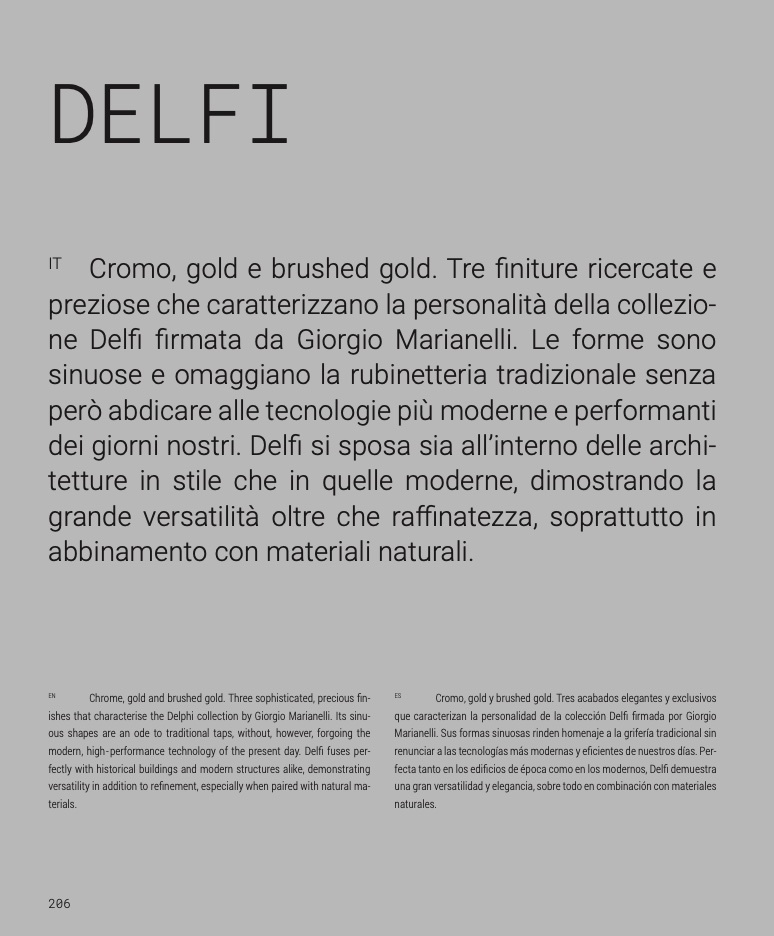 DELFI

IT Cromo, gold e brushed gold. Tre finiture ricercate e preziose che caratterizzano la personalità della collezione Delfi firmata da Giorgio Marianelli. Le forme sono sinuose e omaggiano la rubinetteria tradizionale senza però abdicare alle tecnologie più moderne e performanti dei giorni nostri. Delfi si sposa sia all'interno delle architetture in stile che in quelle moderne, dimostrando la grande versatilità oltre che raffinatezza, soprattutto in abbinamento con materiali naturali.

EN Chrome, gold and brushed gold. Three sophisticated, precious finishes that characterise the Delphi collection by Giorgio Marianelli. Its sinuous shapes are an ode to traditional taps, without, however, forgoing the modern, high-performance technology of the present day. Delfi fuses perfectly with historical buildings and modern structures alike, demonstrating versatility in addition to refinement, especially when paired with natural materials.

ES Cromo, gold y brushed gold. Tres acabados elegantes y exclusivos que caracterizan la personalidad de la colección Delfi firmada por Giorgio Marianelli. Sus formas sinuosas rinden homenaje a la grifería tradicional sin renunciar a las tecnologías más modernas y eficientes de nuestros días. Perfecta tanto en los edificios de época como en los modernos, Delfi demuestra una gran versatilidad y elegancia, sobre todo en combinación con materiales naturales.

206